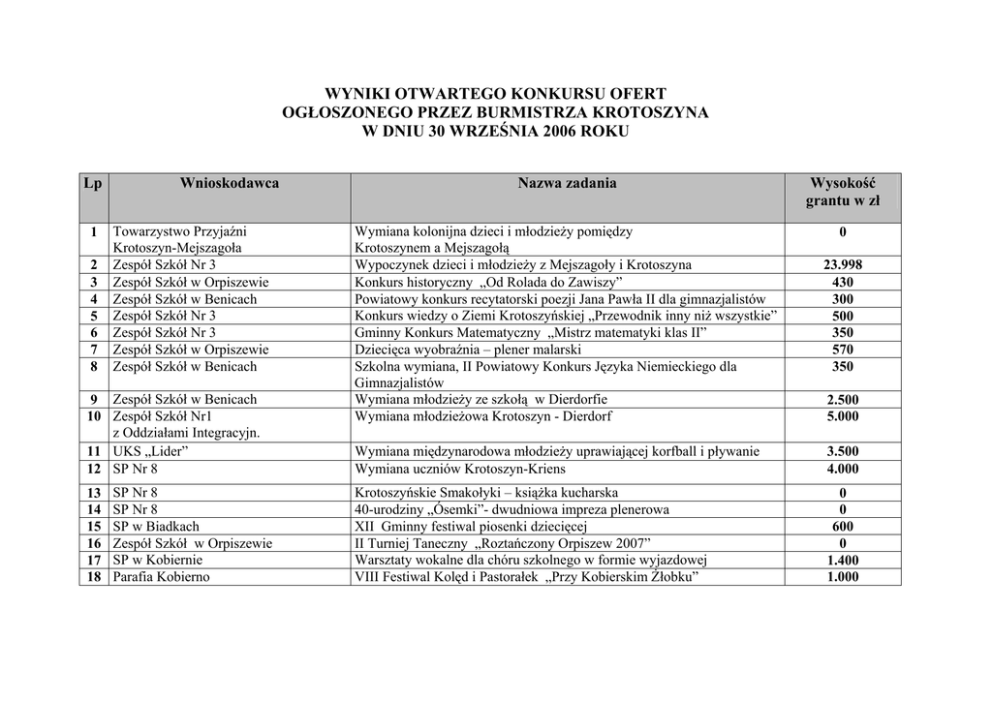 WYNIKI OTWARTEGO KONKURSU OFERT
OGŁOSZONEGO PRZEZ BURMISTRZA KROTOSZYNA
W DNIU 30 WRZEŚNIA 2006 ROKU

| Lp | Wnioskodawca | Nazwa zadania | Wysokość grantu w zł |
|---|---|---|---|
| 1 | Towarzystwo Przyjaźni Krotoszyn-Mejszagoła | Wymiana kolonijna dzieci i młodzieży pomiędzy Krotoszynem a Mejszagołą | 0 |
| 2 | Zespół Szkół Nr 3 | Wypoczynek dzieci i młodzieży z Mejszagoły i Krotoszyna | 23.998 |
| 3 | Zespół Szkół w Orpiszewie | Konkurs historyczny „Od Rolada do Zawiszy” | 430 |
| 4 | Zespół Szkół w Benicach | Powiatowy konkurs recytatorski poezji Jana Pawła II dla gimnazjalistów | 300 |
| 5 | Zespół Szkół Nr 3 | Konkurs wiedzy o Ziemi Krotoszyńskiej „Przewodnik inny niż wszystkie” | 500 |
| 6 | Zespół Szkół Nr 3 | Gminny Konkurs Matematyczny „Mistrz matematyki klas II” | 350 |
| 7 | Zespół Szkół w Orpiszewie | Dziecięca wyobraźnia – plener malarski | 570 |
| 8 | Zespół Szkół w Benicach | Szkolna wymiana, II Powiatowy Konkurs Języka Niemieckiego dla Gimnazjalistów | 350 |
| 9 | Zespół Szkół w Benicach | Wymiana młodzieży ze szkołą w Dierdorfie | 2.500 |
| 10 | Zespół Szkół Nr1 z Oddziałami Integracyjn. | Wymiana młodzieżowa Krotoszyn - Dierdorf | 5.000 |
| 11 | UKS „Lider” | Wymiana międzynarodowa młodzieży uprawiającej korfball i pływanie | 3.500 |
| 12 | SP Nr 8 | Wymiana uczniów Krotoszyn-Kriens | 4.000 |
| 13 | SP Nr 8 | Krotoszyńskie Smakołyki – książka kucharska | 0 |
| 14 | SP Nr 8 | 40-urodziny „Ósemki”- dwudniowa impreza plenerowa | 0 |
| 15 | SP w Biadkach | XII Gminny festiwal piosenki dziecięcej | 600 |
| 16 | Zespół Szkół w Orpiszewie | II Turniej Taneczny „Roztańczony Orpiszew 2007” | 0 |
| 17 | SP w Kobiernie | Warsztaty wokalne dla chóru szkolnego w formie wyjazdowej | 1.400 |
| 18 | Parafia Kobierno | VIII Festiwal Kolęd i Pastorałek „Przy Kobierskim Żłobku” | 1.000 |